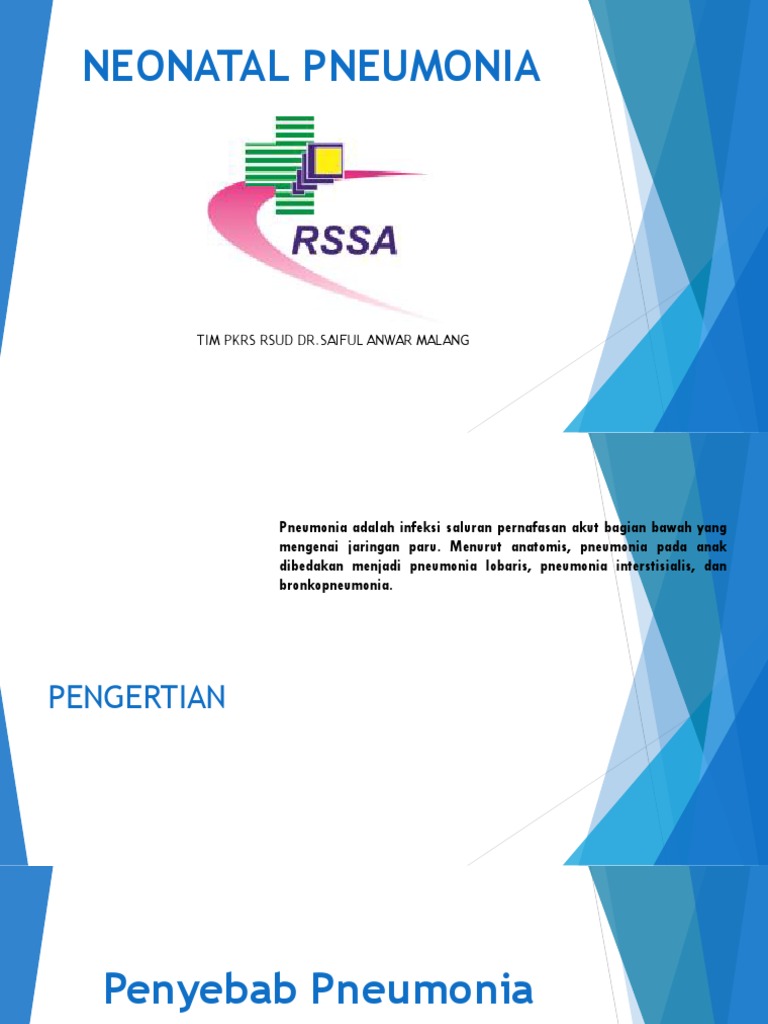 NEONATAL PNEUMONIA

RSSA

TIM PKRS RSUD DR.SAIFUL ANWAR MALANG

Pneumonia adalah infeksi saluran pernafasan akut bagian bawah yang mengenai jaringan paru. Menurut anatomis, pneumonia pada anak dibedakan menjadi pneumonia lobaris, pneumonia interstisialis, dan bronkopneumonia.

PENGERTIAN

Penyebab Pneumonia